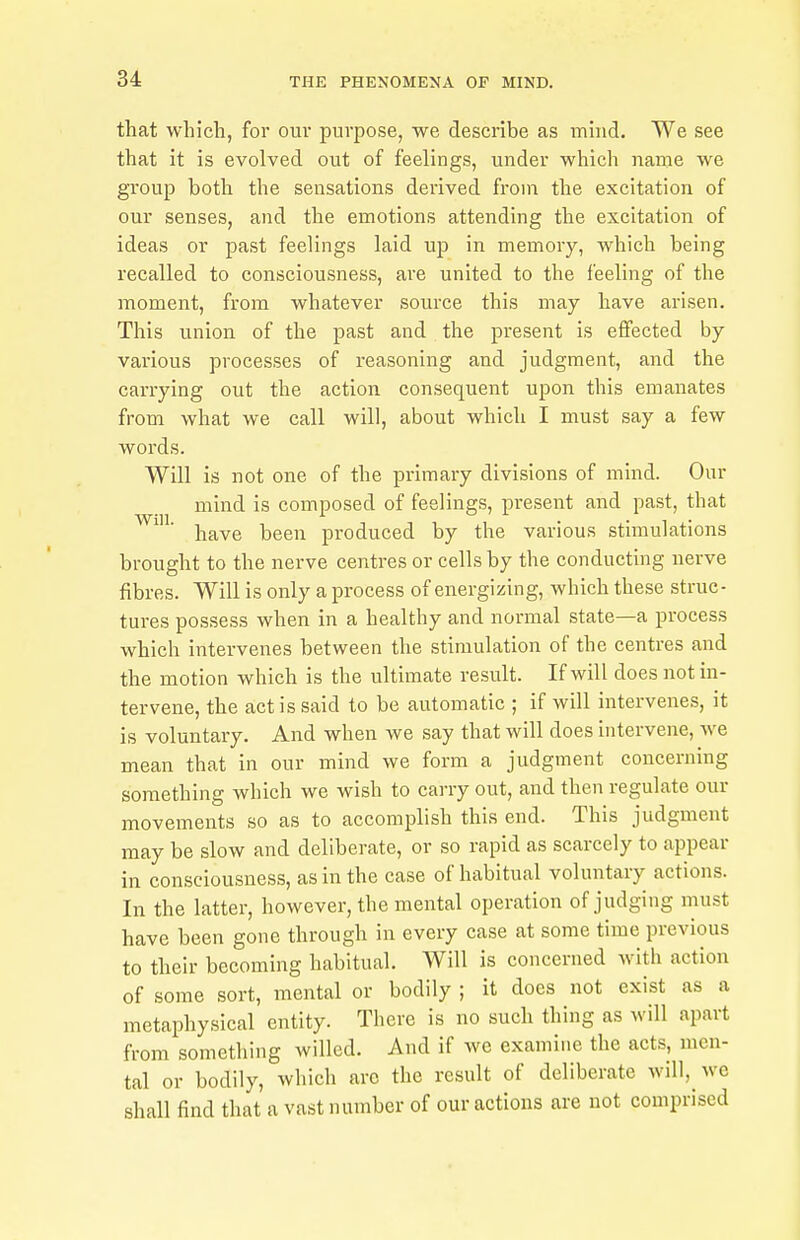 34 THE PHENOMENA OF MIND.

that which, for our purpose, we describe as mind. We see that it is evolved out of feelings, under which name we group both the sensations derived from the excitation of our senses, and the emotions attending the excitation of ideas or past feelings laid up in memory, which being recalled to consciousness, are united to the feeling of the moment, from whatever source this may have arisen. This union of the past and the present is effected by various processes of reasoning and judgment, and the carrying out the action consequent upon this emanates from what we call will, about which I must say a few words.

Will.

Will is not one of the primary divisions of mind. Our mind is composed of feelings, present and past, that have been produced by the various stimulations brought to the nerve centres or cells by the conducting nerve fibres. Will is only a process of energizing, which these structures possess when in a healthy and normal state—a process which intervenes between the stimulation of the centres and the motion which is the ultimate result. If will does not intervene, the act is said to be automatic ; if will intervenes, it is voluntary. And when we say that will does intervene, we mean that in our mind we form a judgment concerning something which we wish to carry out, and then regulate our movements so as to accomplish this end. This judgment may be slow and deliberate, or so rapid as scarcely to appear in consciousness, as in the case of habitual voluntary actions. In the latter, however, the mental operation of judging must have been gone through in every case at some time previous to their becoming habitual. Will is concerned with action of some sort, mental or bodily ; it does not exist as a metaphysical entity. There is no such thing as will apart from something willed. And if we examine the acts, mental or bodily, which are the result of deliberate will, we shall find that a vast number of our actions are not comprised